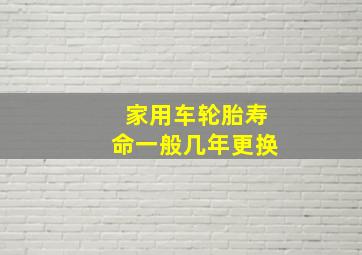 家用车轮胎寿命一般几年更换